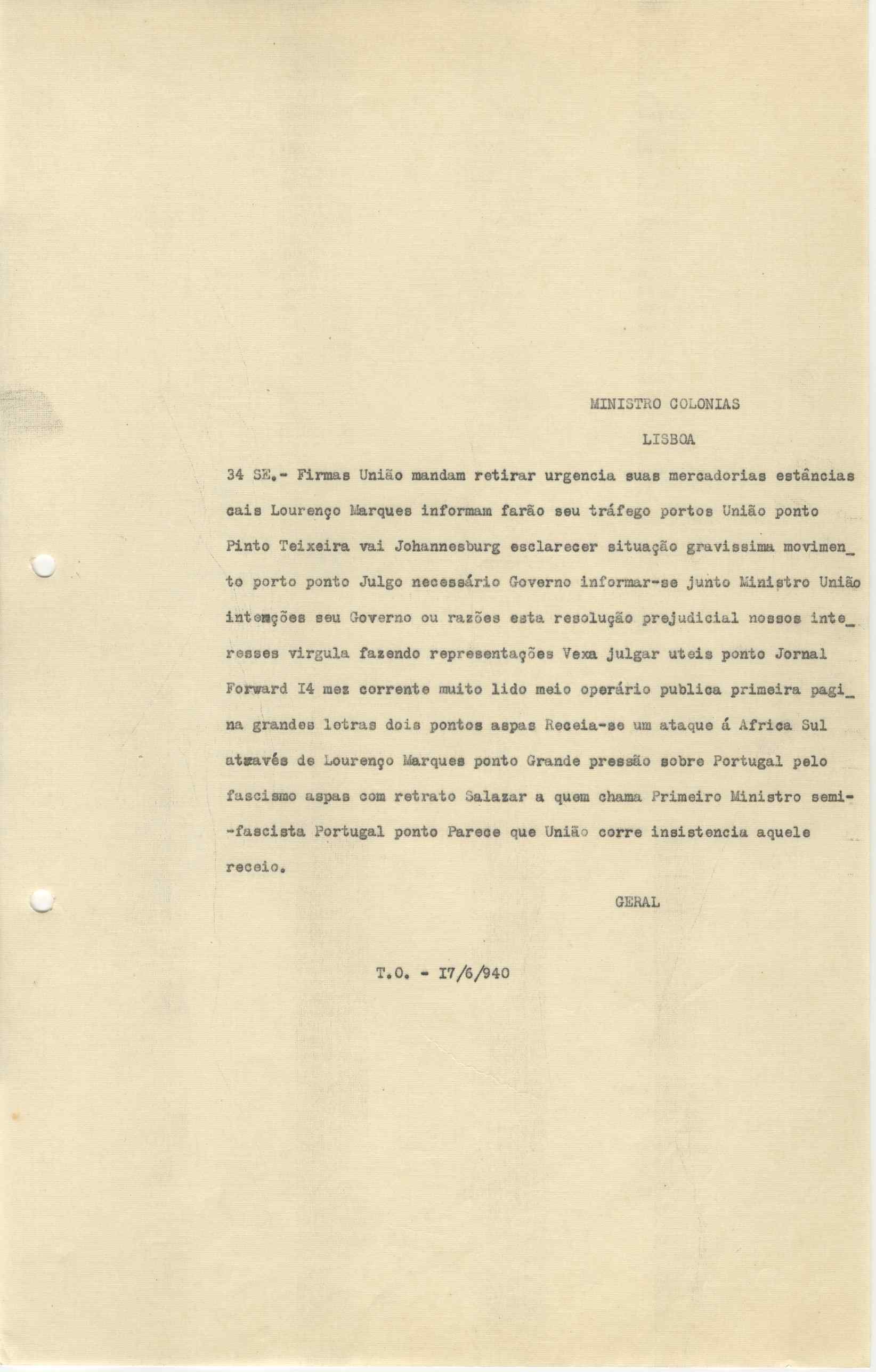 MINISTRO COLONIAS

LISBOA

34 SE.- Firmas União mandam retirar urgencia suas mercadorias estâncias cais Lourenço Marques informam farão seu tráfego portos União ponto Pinto Teixeira vai Johannesburg esclarecer situação gravissima movimento porto ponto Julgo necessário Governo informar-se junto Ministro União intenções seu Governo ou razões esta resolução prejudicial nossos interesses virgula fazendo representações Vexa julgar uteis ponto Jornal Forward I4 mez corrente muito lido meio operário publica primeira pagina grandes letras dois pontos aspas Receia-se um ataque á Africa Sul através de Lourenço Marques ponto Grande pressão sobre Portugal pelo fascismo aspas com retrato Salazar a quem chama Primeiro Ministro semi-fascista Portugal ponto Parece que União corre insistencia aquele receio.

GERAL

T.O. - I7/6/940